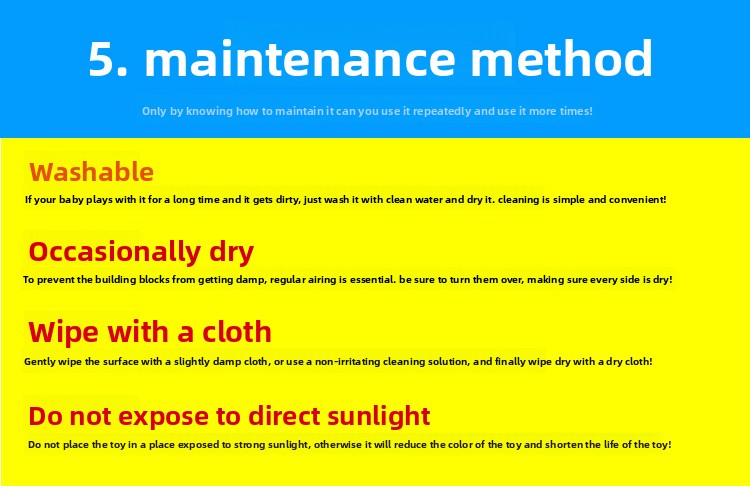 5. maintenance method

Only by knowing how to maintain it can you use it repeatedly and use it more times!

Washable

If your baby plays with it for a long time and it gets dirty, just wash it with clean water and dry it. cleaning is simple and convenient!

Occasionally dry

To prevent the building blocks from getting damp, regular airing is essential. be sure to turn them over, making sure every side is dry!

Wipe with a cloth

Gently wipe the surface with a slightly damp cloth, or use a non-irritating cleaning solution, and finally wipe dry with a dry cloth!

Do not expose to direct sunlight

Do not place the toy in a place exposed to strong sunlight, otherwise it will reduce the color of the toy and shorten the life of the toy!